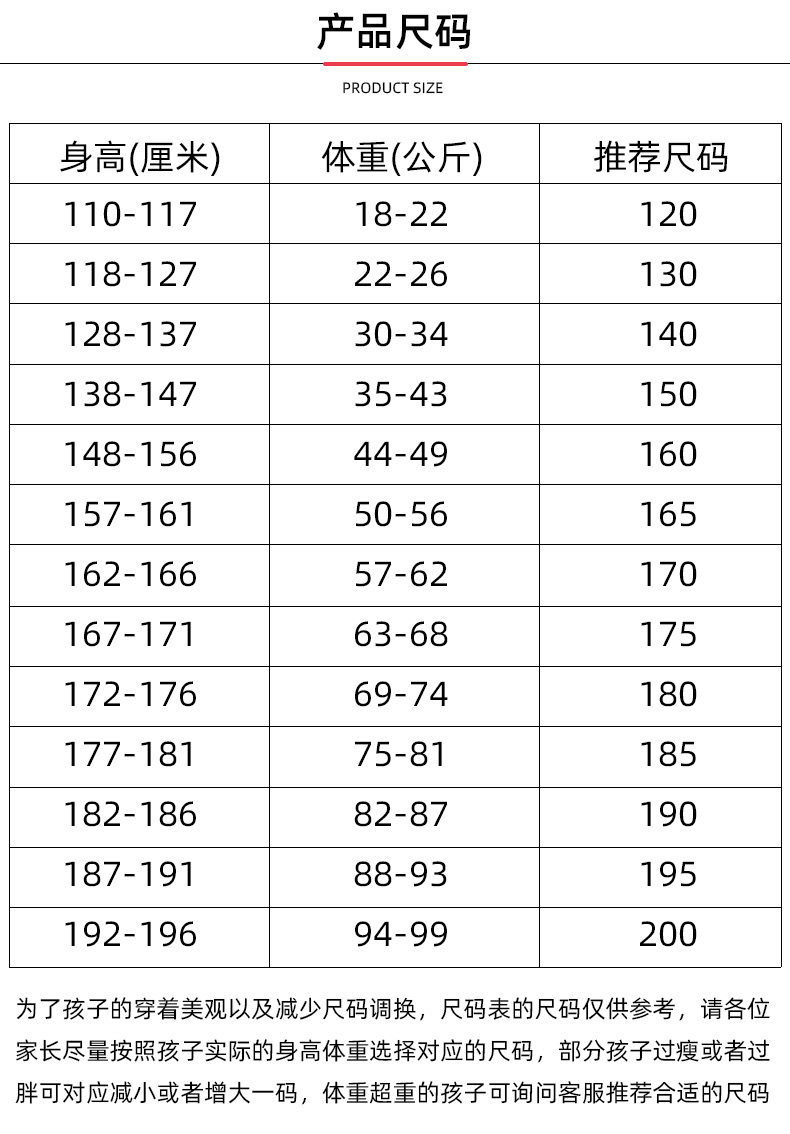 产品尺码

PRODUCT SIZE

| 身高(厘米) | 体重(公斤) | 推荐尺码 |
|---|---|---|
| 110-117 | 18-22 | 120 |
| 118-127 | 22-26 | 130 |
| 128-137 | 30-34 | 140 |
| 138-147 | 35-43 | 150 |
| 148-156 | 44-49 | 160 |
| 157-161 | 50-56 | 165 |
| 162-166 | 57-62 | 170 |
| 167-171 | 63-68 | 175 |
| 172-176 | 69-74 | 180 |
| 177-181 | 75-81 | 185 |
| 182-186 | 82-87 | 190 |
| 187-191 | 88-93 | 195 |
| 192-196 | 94-99 | 200 |

为了孩子的穿着美观以及减少尺码调换，尺码表的尺码仅供参考，请各位家长尽量按照孩子实际的身高体重选择对应的尺码，部分孩子过瘦或者过胖可对应减小或者增大一码，体重超重的孩子可询问客服推荐合适的尺码